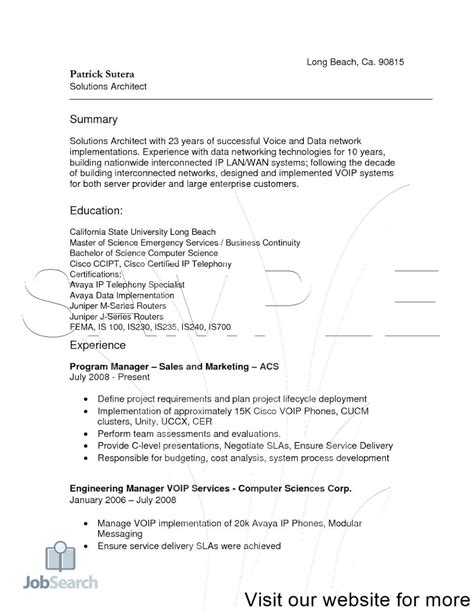 Long Beach, Ca. 90815

Patrick Sutera
Solutions Architect

Summary

Solutions Architect with 23 years of successful Voice and Data network implementations. Experience with data networking technologies for 10 years, building nationwide interconnected IP LAN/WAN systems; following the decade of building interconnected networks, designed and implemented VOIP systems for both server provider and large enterprise customers.

Education:

California State University Long Beach
Master of Science Emergency Services / Business Continuity
Bachelor of Science Computer Science
Cisco CCIPT, Cisco Certified IP Telephony
Certifications:
Avaya IP Telephony Specialist
Avaya Data Implementation
Juniper M-Series Routers
Juniper J-Series Routers
FEMA, IS 100, IS230, IS235, IS240, IS700

SAMPLE

Experience

Program Manager – Sales and Marketing – ACS
July 2008 - Present

• Define project requirements and plan project lifecycle deployment
• Implementation of approximately 15K Cisco VOIP Phones, CUCM clusters, Unity, UCCX, CER
• Perform team assessments and evaluations.
• Provide C-level presentations, Negotiate SLAs, Ensure Service Delivery
• Responsible for budgeting, cost analysis, system process development

Engineering Manager VOIP Services - Computer Sciences Corp.
January 2006 – July 2008

• Manage VOIP implementation of 20k Avaya IP Phones, Modular Messaging
• Ensure service delivery SLAs were achieved

JobSearch

Visit our website for more